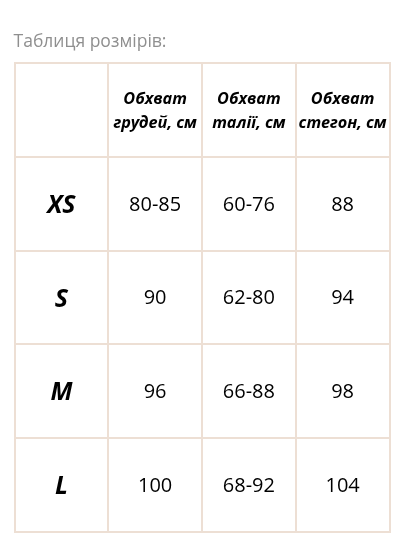 Таблиця розмірів:

| | Обхват грудей, см | Обхват талії, см | Обхват стегон, см |
|---|---|---|---|
| XS | 80-85 | 60-76 | 88 |
| S | 90 | 62-80 | 94 |
| M | 96 | 66-88 | 98 |
| L | 100 | 68-92 | 104 |